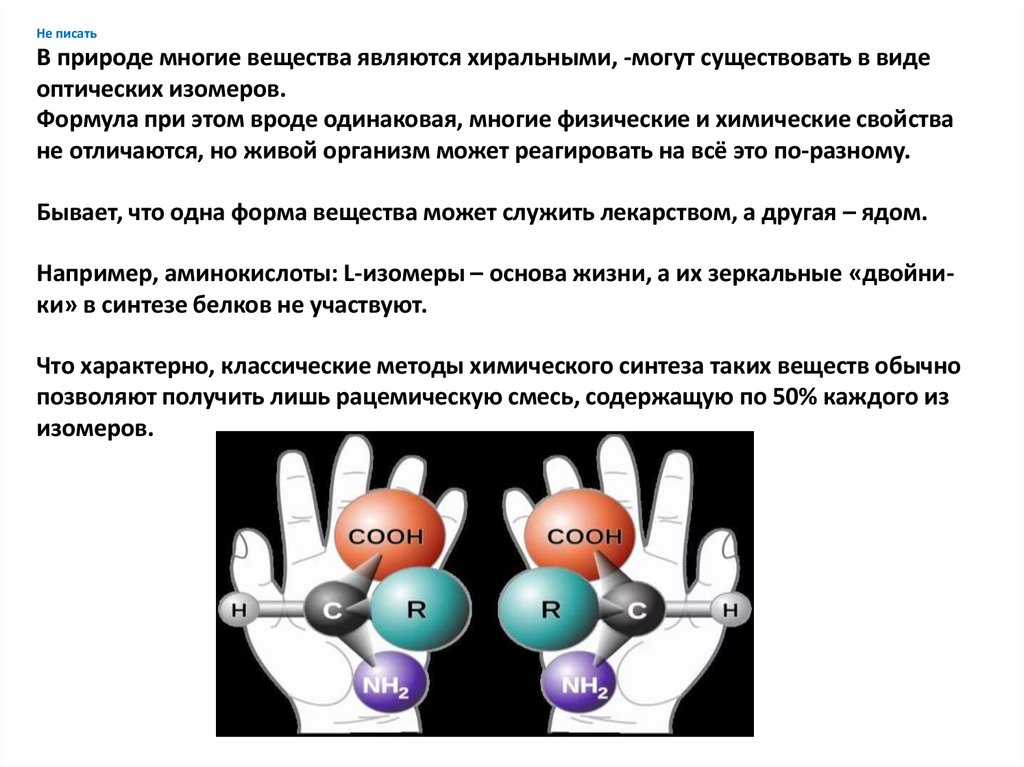 Не писать

В природе многие вещества являются хиральными, -могут существовать в виде оптических изомеров.
Формула при этом вроде одинаковая, многие физические и химические свойства не отличаются, но живой организм может реагировать на всё это по-разному.

Бывает, что одна форма вещества может служить лекарством, а другая – ядом.

Например, аминокислоты: L-изомеры – основа жизни, а их зеркальные «двойники» в синтезе белков не участвуют.

Что характерно, классические методы химического синтеза таких веществ обычно позволяют получить лишь рацемическую смесь, содержащую по 50% каждого из изомеров.

COOH
H
C
R
$NH_2$

COOH
R
C
H
$NH_2$